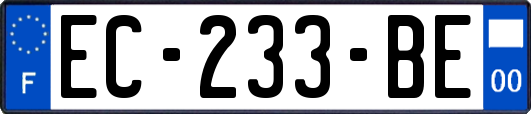 F
EC-233-BE
00